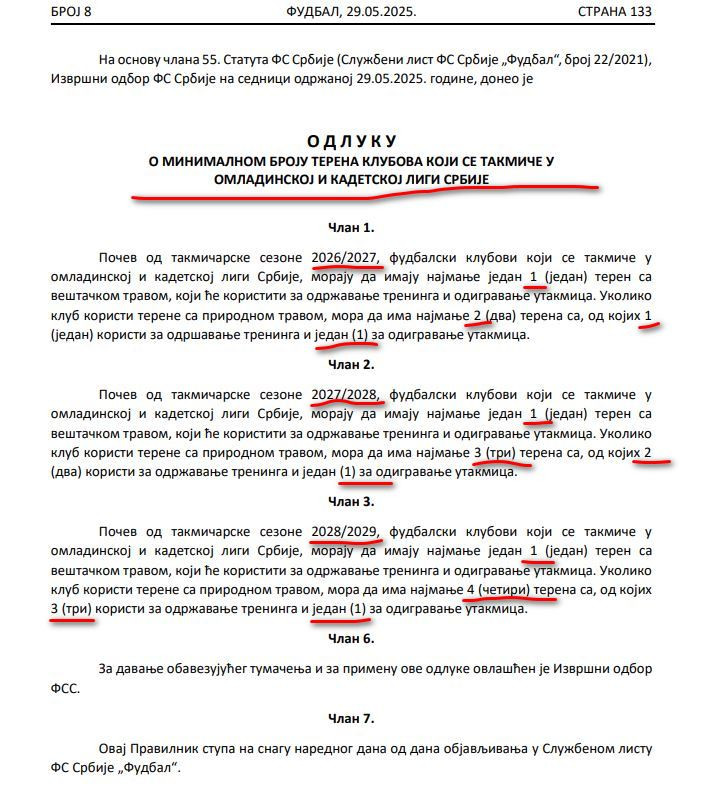 БРОЈ 8 ФУДБАЛ, 29.05.2025. СТРАНА 133

На основу члана 55. Статута ФС Србије (Службени лист ФС Србије „Фудбал“, број 22/2021), Извршни одбор ФС Србије на седници одржаној 29.05.2025. године, донео је

ОДЛУКУ
О МИНИМАЛНОМ БРОЈУ ТЕРЕНА КЛУБОВА КОЈИ СЕ ТАКМИЧЕ У ОМЛАДИНСКОЈ И КАДЕТСКОЈ ЛИГИ СРБИЈЕ

Члан 1.

Почев од такмичарске сезоне 2026/2027, фудбалски клубови који се такмиче у омладинској и кадетској лиги Србије, морају да имају најмање један 1 (један) терен са вештачком травом, који ће користити за одржавање тренинга и одигравање утакмица. Уколико клуб користи терене са природном травом, мора да има најмање 2 (два) терена са, од којих 1 (један) користи за одршавање тренинга и један (1) за одигравање утакмица.

Члан 2.

Почев од такмичарске сезоне 2027/2028, фудбалски клубови који се такмиче у омладинској и кадетској лиги Србије, морају да имају најмање један 1 (један) терен са вештачком травом, који ће користити за одржавање тренинга и одигравање утакмица. Уколико клуб користи терене са природном травом, мора да има најмање 3 (три) терена са, од којих 2 (два) користи за одржавање тренинга и један (1) за одигравање утакмица.

Члан 3.

Почев од такмичарске сезоне 2028/2029, фудбалски клубови који се такмиче у омладинској и кадетској лиги Србије, морају да имају најмање један 1 (један) терен са вештачком травом, који ће користити за одржавање тренинга и одигравање утакмица. Уколико клуб користи терене са природном травом, мора да има најмање 4 (четири) терена са, од којих 3 (три) користи за одржавање тренинга и један (1) за одигравање утакмица.

Члан 6.

За давање обавезујућег тумачења и за примену ове одлуке овлашћен је Извршни одбор ФСС.

Члан 7.

Овај Правилник ступа на снагу наредног дана од дана објављивања у Службеном листу ФС Србије „Фудбал“.